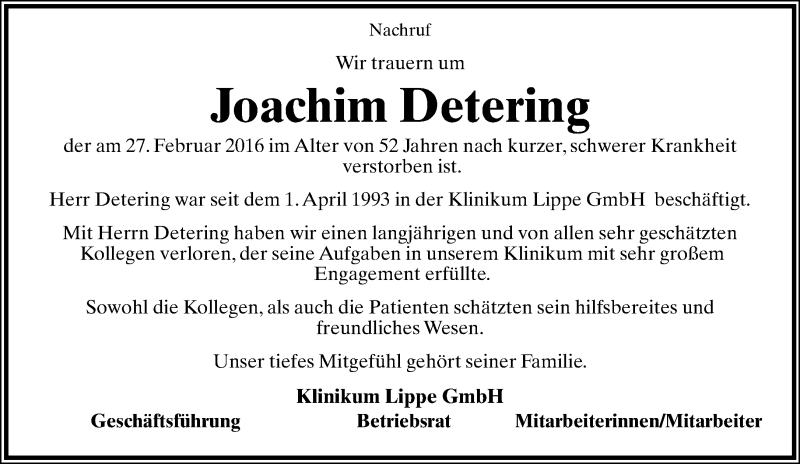 Nachruf

Wir trauern um

Joachim Detering

der am 27. Februar 2016 im Alter von 52 Jahren nach kurzer, schwerer Krankheit verstorben ist.

Herr Detering war seit dem 1. April 1993 in der Klinikum Lippe GmbH beschäftigt.

Mit Herrn Detering haben wir einen langjährigen und von allen sehr geschätzten Kollegen verloren, der seine Aufgaben in unserem Klinikum mit sehr großem Engagement erfüllte.

Sowohl die Kollegen, als auch die Patienten schätzten sein hilfsbereites und freundliches Wesen.

Unser tiefes Mitgefühl gehört seiner Familie.

Klinikum Lippe GmbH

Geschäftsführung

Betriebsrat

Mitarbeiterinnen/Mitarbeiter